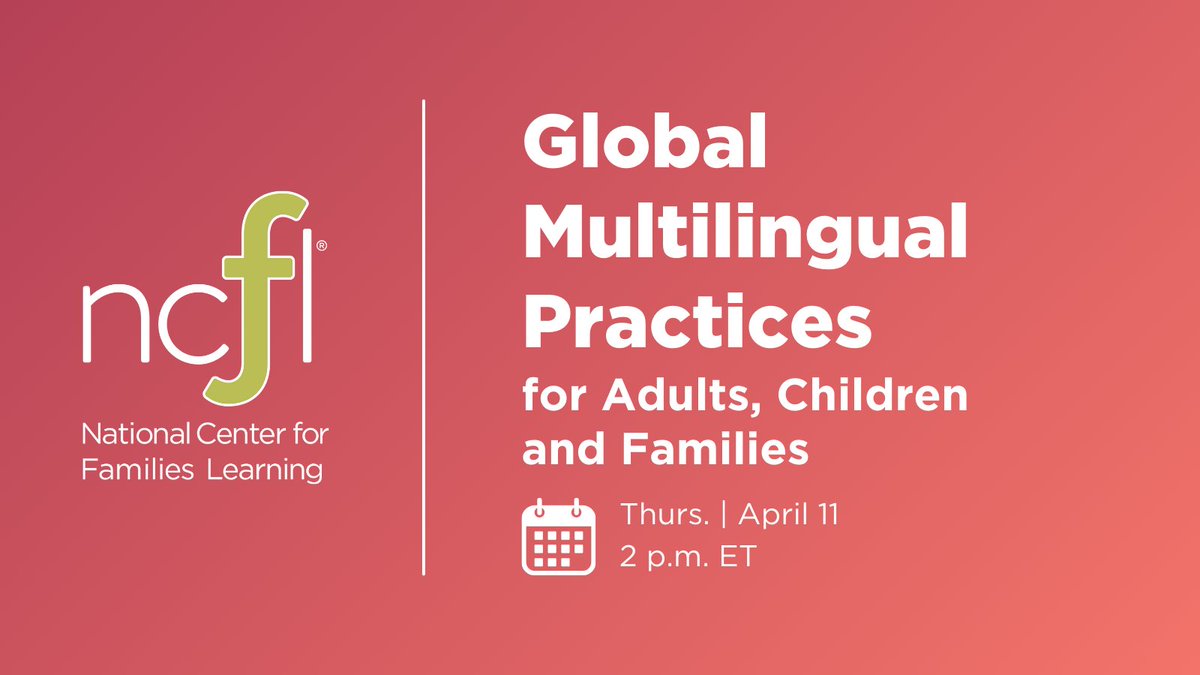 ncfl®
National Center for Families Learning

Global Multilingual Practices
for Adults, Children and Families

Thurs. | April 11
2 p.m. ET